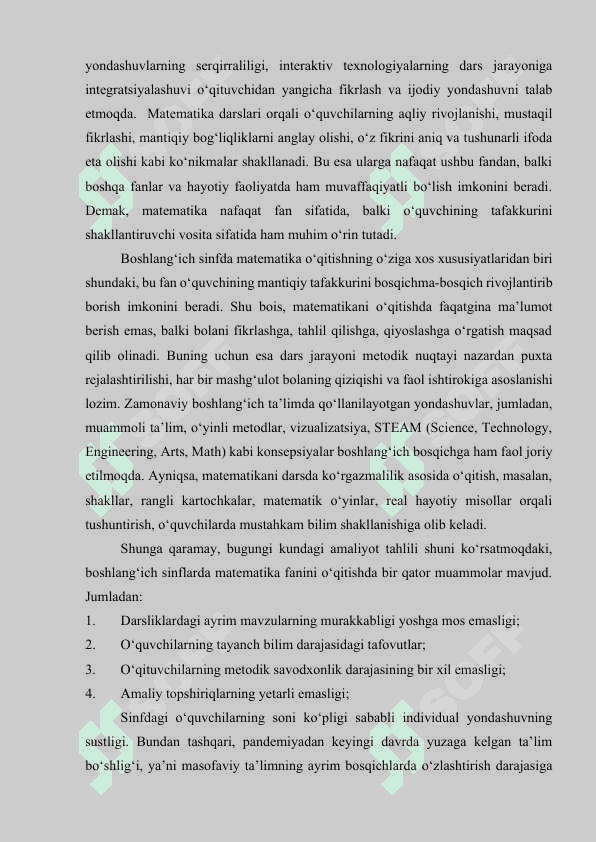 yondashuvlarning serqirraliligi, interaktiv texnologiyalarning dars jarayoniga integratsiyalashuvi o‘qituvchidan yangicha fikrlash va ijodiy yondashuvni talab etmoqda. Matematika darslari orqali o‘quvchilarning aqliy rivojlanishi, mustaqil fikrlashi, mantiqiy bog‘liqliklarni anglay olishi, o‘z fikrini aniq va tushunarli ifoda eta olishi kabi ko‘nikmalar shakllanadi. Bu esa ularga nafaqat ushbu fandan, balki boshqa fanlar va hayotiy faoliyatda ham muvaffaqiyatli bo‘lish imkonini beradi. Demak, matematika nafaqat fan sifatida, balki o‘quvchining tafakkurini shakllantiruvchi vosita sifatida ham muhim o‘rin tutadi.

Boshlang‘ich sinfda matematika o‘qitishning o‘ziga xos xususiyatlaridan biri shundaki, bu fan o‘quvchining mantiqiy tafakkurini bosqichma-bosqich rivojlantirib borish imkonini beradi. Shu bois, matematikani o‘qitishda faqatgina ma’lumot berish emas, balki bolani fikrlashga, tahlil qilishga, qiyoslashga o‘rgatish maqsad qilib olinadi. Buning uchun esa dars jarayoni metodik nuqtayi nazardan puxta rejalashtirilishi, har bir mashg‘ulot bolaning qiziqishi va faol ishtirokiga asoslanishi lozim. Zamonaviy boshlang‘ich ta’limda qo‘llanilayotgan yondashuvlar, jumladan, muammoli ta’lim, o‘yinli metodlar, vizualizatsiya, STEAM (Science, Technology, Engineering, Arts, Math) kabi konsepsiyalar boshlang‘ich bosqichga ham faol joriy etilmoqda. Ayniqsa, matematikani darsda ko‘rgazmalilik asosida o‘qitish, masalan, shakllar, rangli kartochkalar, matematik o‘yinlar, real hayotiy misollar orqali tushuntirish, o‘quvchilarda mustahkam bilim shakllanishiga olib keladi.

Shunga qaramay, bugungi kundagi amaliyot tahlili shuni ko‘rsatmoqdaki, boshlang‘ich sinflarda matematika fanini o‘qitishda bir qator muammolar mavjud. Jumladan:
1. Darsliklardagi ayrim mavzularning murakkabligi yoshga mos emasligi;
2. O‘quvchilarning tayanch bilim darajasidagi tafovutlar;
3. O‘qituvchilarning metodik savodxonlik darajasining bir xil emasligi;
4. Amaliy topshiriqlarning yetarli emasligi;

Sinfdagi o‘quvchilarning soni ko‘pligi sababli individual yondashuvning sustligi. Bundan tashqari, pandemiyadan keyingi davrda yuzaga kelgan ta’lim bo‘shlig‘i, ya’ni masofaviy ta’limning ayrim bosqichlarda o‘zlashtirish darajasiga